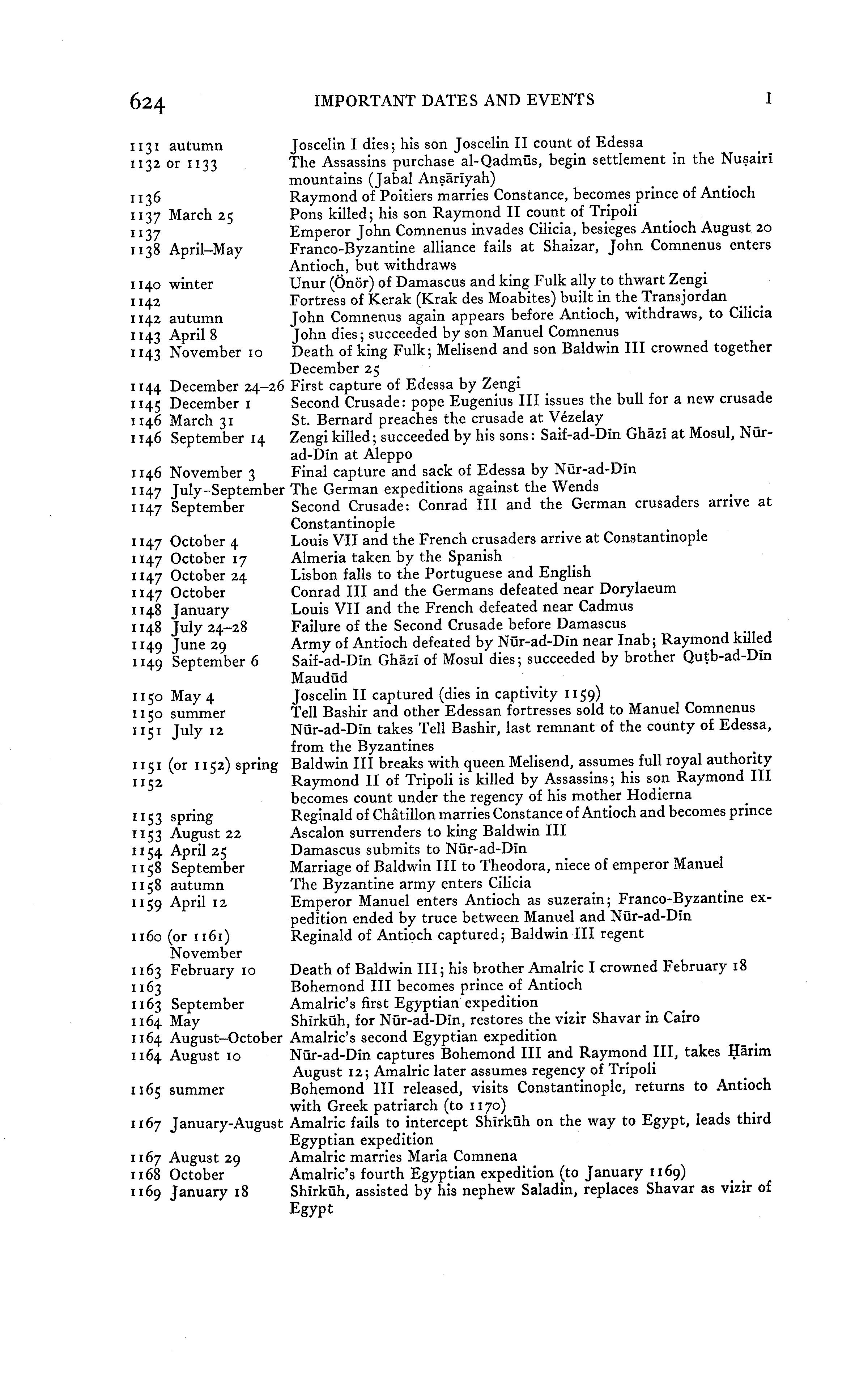 624 IMPORTANT DATES AND EVENTS I

| | |
|---|---|
| 1131 autumn | Joscelin I dies; his son Joscelin II count of Edessa |
| 1132 or 1133 | The Assassins purchase al-Qadmūs, begin settlement in the Nuṣairī mountains (Jabal Anṣārīyah) |
| 1136 | Raymond of Poitiers marries Constance, becomes prince of Antioch |
| 1137 March 25 | Pons killed; his son Raymond II count of Tripoli |
| 1137 | Emperor John Comnenus invades Cilicia, besieges Antioch August 20 |
| 1138 April–May | Franco-Byzantine alliance fails at Shaizar, John Comnenus enters Antioch, but withdraws |
| 1140 winter | Unur (Önör) of Damascus and king Fulk ally to thwart Zengi |
| 1142 | Fortress of Kerak (Krak des Moabites) built in the Transjordan |
| 1142 autumn | John Comnenus again appears before Antioch, withdraws, to Cilicia |
| 1143 April 8 | John dies; succeeded by son Manuel Comnenus |
| 1143 November 10 | Death of king Fulk; Melisend and son Baldwin III crowned together December 25 |
| 1144 December 24–26 | First capture of Edessa by Zengi |
| 1145 December 1 | Second Crusade: pope Eugenius III issues the bull for a new crusade |
| 1146 March 31 | St. Bernard preaches the crusade at Vézelay |
| 1146 September 14 | Zengi killed; succeeded by his sons: Saif-ad-Dīn Ghāzī at Mosul, Nūr-ad-Dīn at Aleppo |
| 1146 November 3 | Final capture and sack of Edessa by Nūr-ad-Dīn |
| 1147 July–September | The German expeditions against the Wends |
| 1147 September | Second Crusade: Conrad III and the German crusaders arrive at Constantinople |
| 1147 October 4 | Louis VII and the French crusaders arrive at Constantinople |
| 1147 October 17 | Almeria taken by the Spanish |
| 1147 October 24 | Lisbon falls to the Portuguese and English |
| 1147 October | Conrad III and the Germans defeated near Dorylaeum |
| 1148 January | Louis VII and the French defeated near Cadmus |
| 1148 July 24–28 | Failure of the Second Crusade before Damascus |
| 1149 June 29 | Army of Antioch defeated by Nūr-ad-Dīn near Inab; Raymond killed |
| 1149 September 6 | Saif-ad-Dīn Ghāzī of Mosul dies; succeeded by brother Quṭb-ad-Dīn Maudūd |
| 1150 May 4 | Joscelin II captured (dies in captivity 1159) |
| 1150 summer | Tell Bashir and other Edessan fortresses sold to Manuel Comnenus |
| 1151 July 12 | Nūr-ad-Dīn takes Tell Bashir, last remnant of the county of Edessa, from the Byzantines |
| 1151 (or 1152) spring | Baldwin III breaks with queen Melisend, assumes full royal authority |
| 1152 | Raymond II of Tripoli is killed by Assassins; his son Raymond III becomes count under the regency of his mother Hodierna |
| 1153 spring | Reginald of Châtillon marries Constance of Antioch and becomes prince |
| 1153 August 22 | Ascalon surrenders to king Baldwin III |
| 1154 April 25 | Damascus submits to Nūr-ad-Dīn |
| 1158 September | Marriage of Baldwin III to Theodora, niece of emperor Manuel |
| 1158 autumn | The Byzantine army enters Cilicia |
| 1159 April 12 | Emperor Manuel enters Antioch as suzerain; Franco-Byzantine expedition ended by truce between Manuel and Nūr-ad-Dīn |
| 1160 (or 1161) November | Reginald of Antioch captured; Baldwin III regent |
| 1163 February 10 | Death of Baldwin III; his brother Amalric I crowned February 18 |
| 1163 | Bohemond III becomes prince of Antioch |
| 1163 September | Amalric's first Egyptian expedition |
| 1164 May | Shīrkūh, for Nūr-ad-Dīn, restores the vizir Shavar in Cairo |
| 1164 August–October | Amalric's second Egyptian expedition |
| 1164 August 10 | Nūr-ad-Dīn captures Bohemond III and Raymond III, takes Ḥārim August 12; Amalric later assumes regency of Tripoli |
| 1165 summer | Bohemond III released, visits Constantinople, returns to Antioch with Greek patriarch (to 1170) |
| 1167 January-August | Amalric fails to intercept Shīrkūh on the way to Egypt, leads third Egyptian expedition |
| 1167 August 29 | Amalric marries Maria Comnena |
| 1168 October | Amalric's fourth Egyptian expedition (to January 1169) |
| 1169 January 18 | Shīrkūh, assisted by his nephew Saladin, replaces Shavar as vizir of Egypt |